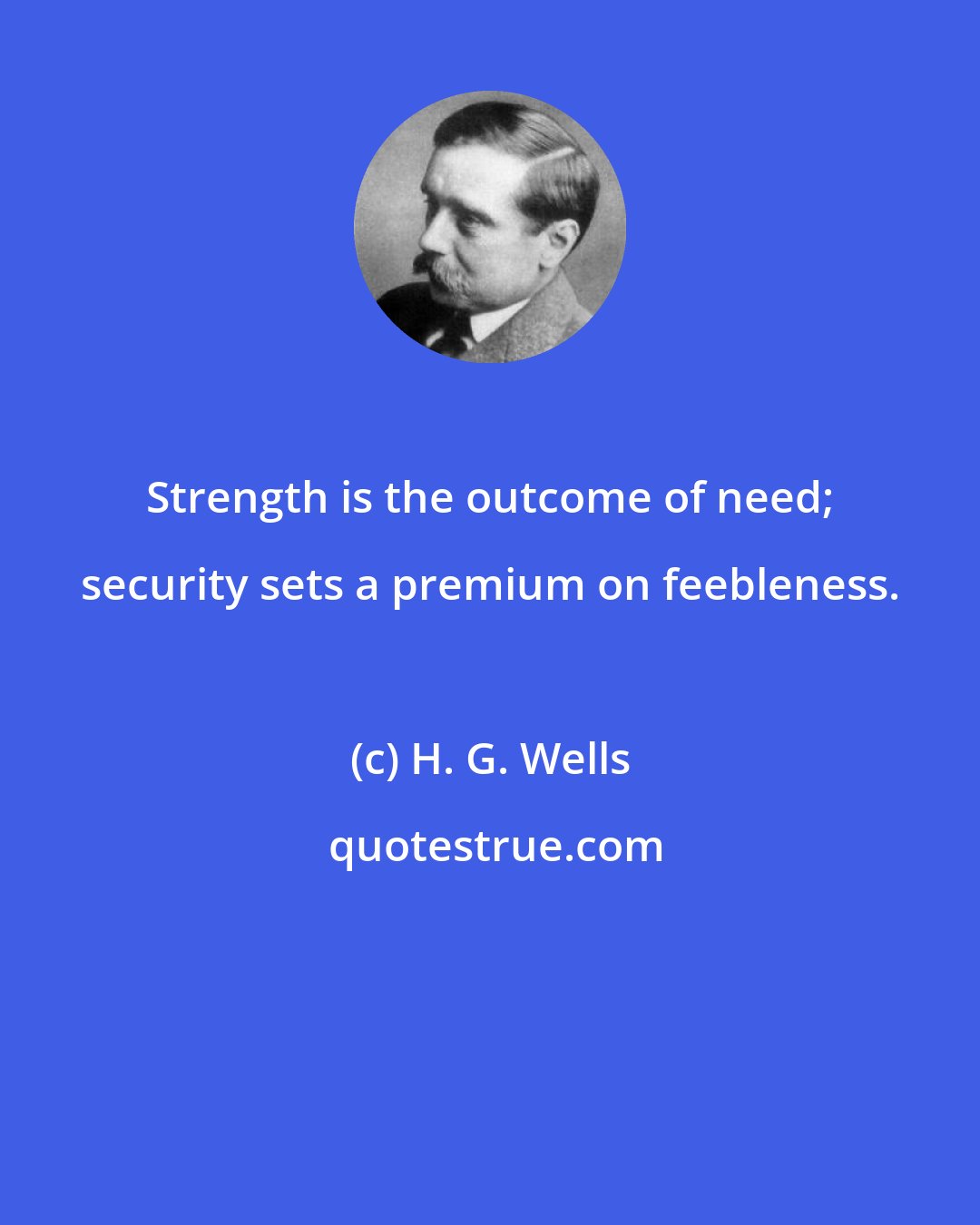 Strength is the outcome of need; security sets a premium on feebleness.

(c) H. G. Wells

quotestrue.com